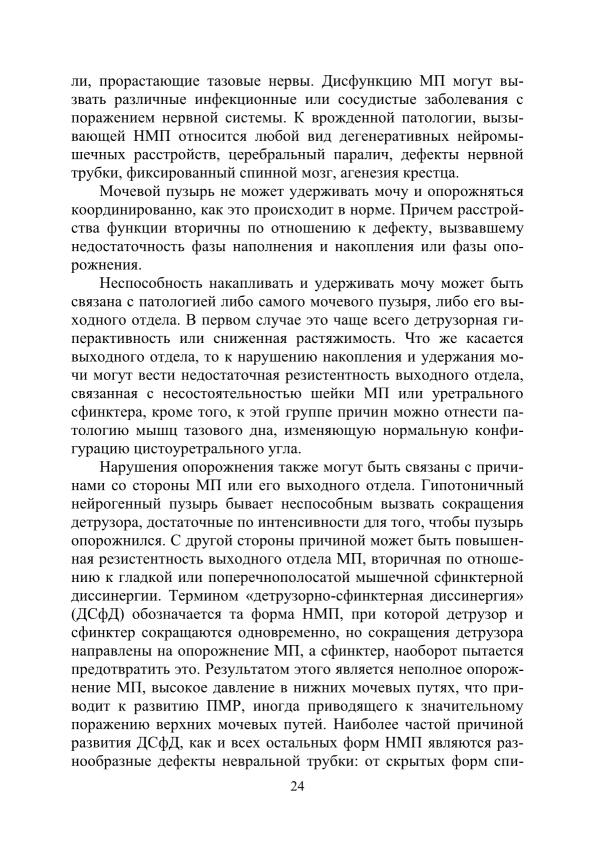 ли, прорастающие тазовые нервы. Дисфункцию МП могут вызвать различные инфекционные или сосудистые заболевания с поражением нервной системы. К врожденной патологии, вызывающей НМП относится любой вид дегенеративных нейромышечных расстройств, церебральный паралич, дефекты нервной трубки, фиксированный спинной мозг, агенезия крестца.

Мочевой пузырь не может удерживать мочу и опорожняться координированно, как это происходит в норме. Причем расстройства функции вторичны по отношению к дефекту, вызвавшему недостаточность фазы наполнения и накопления или фазы опорожнения.

Неспособность накапливать и удерживать мочу может быть связана с патологией либо самого мочевого пузыря, либо его выходного отдела. В первом случае это чаще всего детрузорная гиперактивность или сниженная растяжимость. Что же касается выходного отдела, то к нарушению накопления и удержания мочи могут вести недостаточная резистентность выходного отдела, связанная с несостоятельностью шейки МП или уретрального сфинктера, кроме того, к этой группе причин можно отнести патологию мышц тазового дна, изменяющую нормальную конфигурацию цистоуретрального угла.

Нарушения опорожнения также могут быть связаны с причинами со стороны МП или его выходного отдела. Гипотоничный нейрогенный пузырь бывает неспособным вызвать сокращения детрузора, достаточные по интенсивности для того, чтобы пузырь опорожнился. С другой стороны причиной может быть повышенная резистентность выходного отдела МП, вторичная по отношению к гладкой или поперечнополосатой мышечной сфинктерной диссинергии. Термином «детрузорно-сфинктерная диссинергия» (ДСфД) обозначается та форма НМП, при которой детрузор и сфинктер сокращаются одновременно, но сокращения детрузора направлены на опорожнение МП, а сфинктер, наоборот пытается предотвратить это. Результатом этого является неполное опорожнение МП, высокое давление в нижних мочевых путях, что приводит к развитию ПМР, иногда приводящего к значительному поражению верхних мочевых путей. Наиболее частой причиной развития ДСфД, как и всех остальных форм НМП являются разнообразные дефекты невральной трубки: от скрытых форм спи-

24